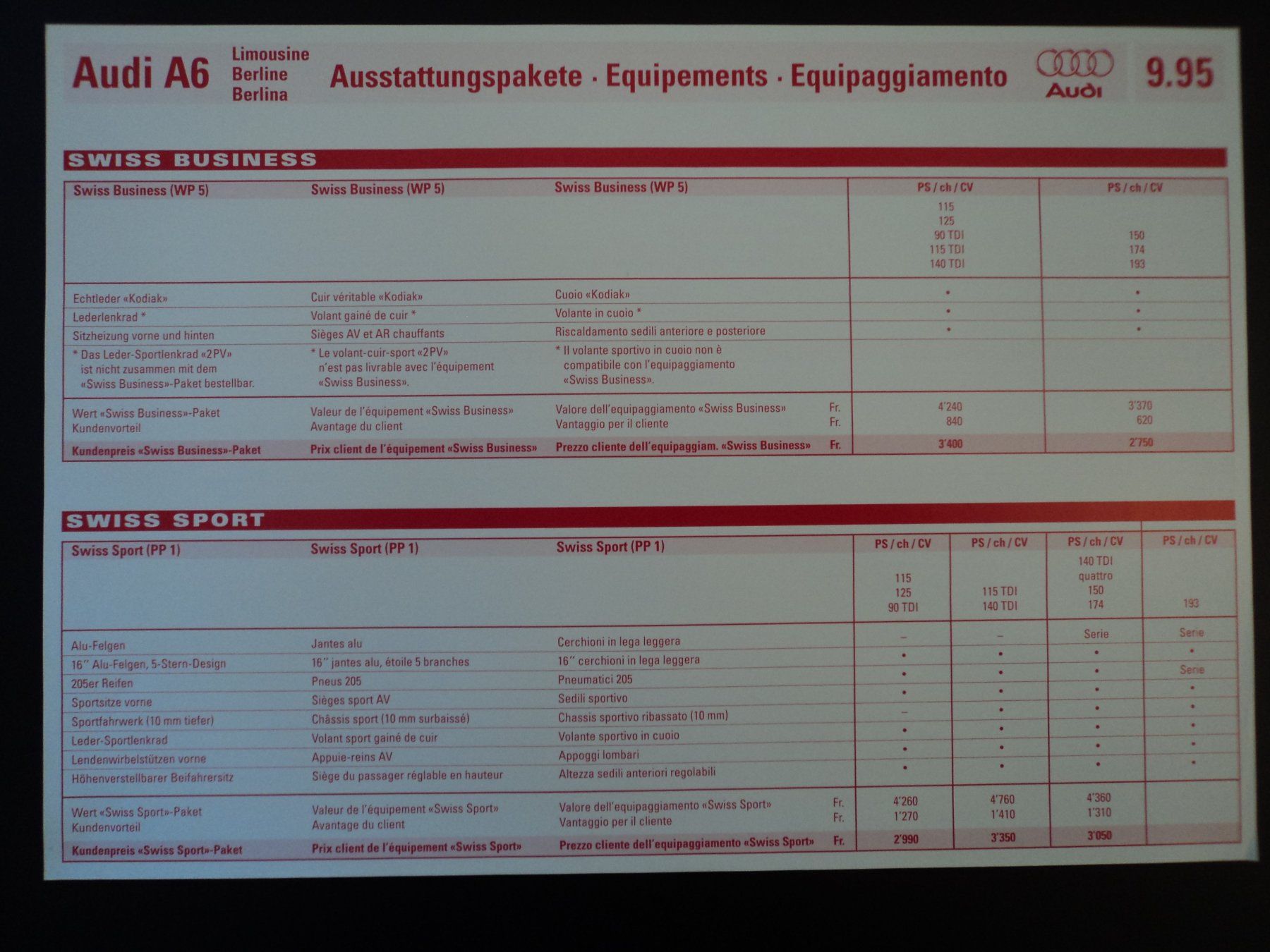 Audi A6 Limousine Berline Berlina Ausstattungspakete · Equipements · Equipaggiamento Audi 9.95

SWISS BUSINESS

| Swiss Business (WP 5) | Swiss Business (WP 5) | Swiss Business (WP 5) | | PS / ch / CV | PS / ch / CV |
|---|---|---|---|---|---|
| | | | | 115 125 90 TDI 115 TDI 140 TDI | 150 174 193 |
| Echtleder «Kodiak» | Cuir véritable «Kodiak» | Cuoio «Kodiak» | | • | • |
| Lederlenkrad * | Volant gainé de cuir * | Volante in cuoio * | | • | • |
| Sitzheizung vorne und hinten | Sièges AV et AR chauffants | Riscaldamento sedili anteriore e posteriore | | • | • |
| * Das Leder-Sportlenkrad «2PV» ist nicht zusammen mit dem «Swiss Business»-Paket bestellbar. | * Le volant-cuir-sport «2PV» n'est pas livrable avec l'équipement «Swiss Business». | * Il volante sportivo in cuoio non è compatibile con l'equipaggiamento «Swiss Business». | | | |
| Wert «Swiss Business»-Paket | Valeur de l'équipement «Swiss Business» | Valore dell'equipaggiamento «Swiss Business» | Fr. | 4'240 | 3'370 |
| Kundenvorteil | Avantage du client | Vantaggio per il cliente | Fr. | 840 | 620 |
| Kundenpreis «Swiss Business»-Paket | Prix client de l'équipement «Swiss Business» | Prezzo cliente dell'equipaggiam. «Swiss Business» | Fr. | 3'400 | 2'750 |

SWISS SPORT

| Swiss Sport (PP 1) | Swiss Sport (PP 1) | Swiss Sport (PP 1) | | PS / ch / CV | PS / ch / CV | PS / ch / CV | PS / ch / CV |
|---|---|---|---|---|---|---|---|
| | | | | 115 125 90 TDI | 115 TDI 140 TDI | 140 TDI quattro 150 174 | 193 |
| Alu-Felgen | Jantes alu | Cerchioni in lega leggera | | – | – | Serie | Serie |
| 16" Alu-Felgen, 5-Stern-Design | 16" jantes alu, étoile 5 branches | 16" cerchioni in lega leggera | | • | • | • | • |
| 205er Reifen | Pneus 205 | Pneumatici 205 | | • | • | • | Serie |
| Sportsitze vorne | Sièges sport AV | Sedili sportivo | | • | • | • | • |
| Sportfahrwerk (10 mm tiefer) | Châssis sport (10 mm surbaissé) | Chassis sportivo ribassato (10 mm) | | – | • | • | • |
| Leder-Sportlenkrad | Volant sport gainé de cuir | Volante sportivo in cuoio | | • | • | • | • |
| Lendenwirbelstützen vorne | Appuie-reins AV | Appoggi lombari | | • | • | • | • |
| Höhenverstellbarer Beifahrersitz | Siège du passager réglable en hauteur | Altezza sedili anteriori regolabili | | • | • | • | • |
| Wert «Swiss Sport»-Paket | Valeur de l'équipement «Swiss Sport» | Valore dell'equipaggiamento «Swiss Sport» | Fr. | 4'260 | 4'760 | 4'360 | |
| Kundenvorteil | Avantage du client | Vantaggio per il cliente | Fr. | 1'270 | 1'410 | 1'310 | |
| Kundenpreis «Swiss Sport»-Paket | Prix client de l'équipement «Swiss Sport» | Prezzo cliente dell'equipaggiamento «Swiss Sport» | Fr. | 2'990 | 3'350 | 3'050 | |